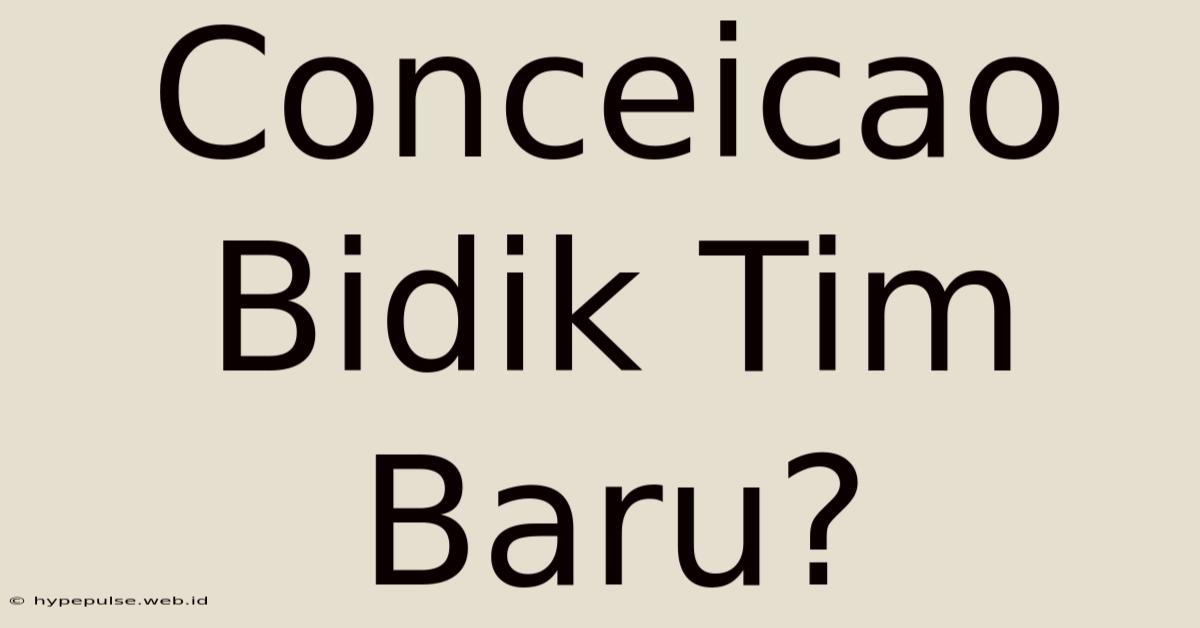 Conceicao Bidik Tim Baru?

© hypepulse.web.id